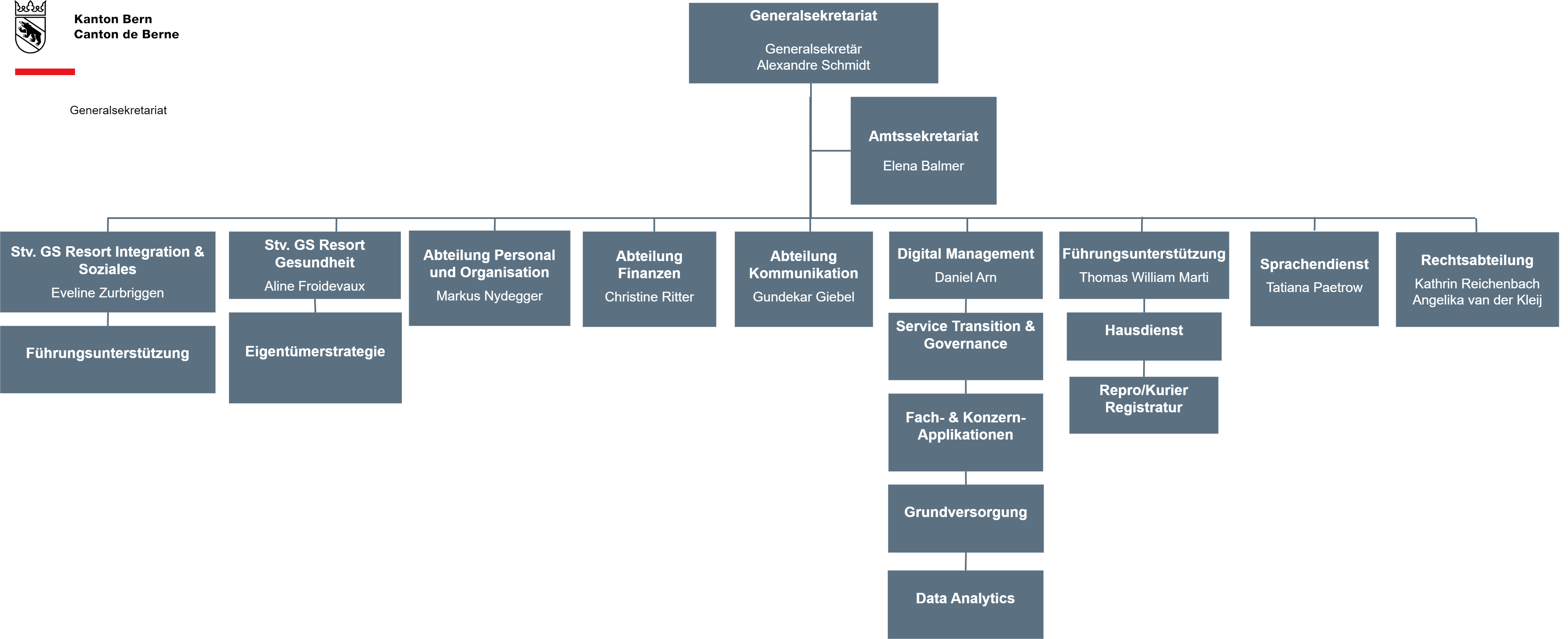 Kanton Bern
Canton de Berne

Generalsekretariat

Generalsekretariat

Generalsekretär
Alexandre Schmidt

Amtssekretariat

Elena Balmer

Stv. GS Resort Integration & Soziales
Eveline Zurbriggen

Führungsunterstützung

Stv. GS Resort Gesundheit
Aline Froidevaux

Eigentümerstrategie

Abteilung Personal und Organisation
Markus Nydegger

Abteilung Finanzen
Christine Ritter

Abteilung Kommunikation
Gundekar Giebel

Digital Management
Daniel Arn

Service Transition & Governance

Fach- & Konzern-Applikationen

Grundversorgung

Data Analytics

Führungsunterstützung
Thomas William Marti

Hausdienst

Repro/Kurier
Registratur

Sprachendienst
Tatiana Paetrow

Rechtsabteilung
Kathrin Reichenbach
Angelika van der Kleij